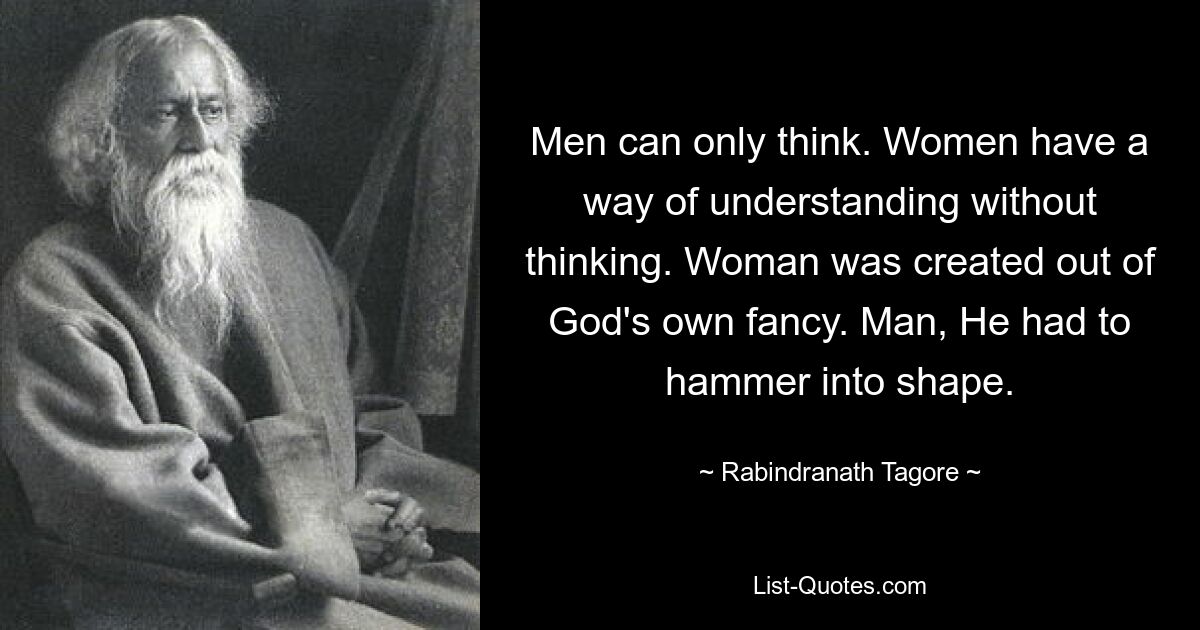 Men can only think. Women have a way of understanding without thinking. Woman was created out of God's own fancy. Man, He had to hammer into shape.

~ Rabindranath Tagore ~

List-Quotes.com